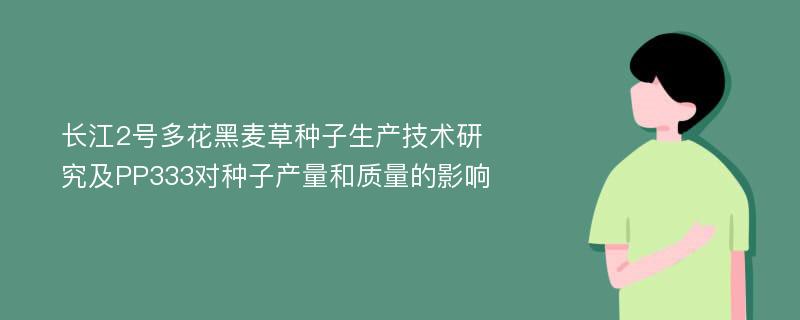 长江2号多花黑麦草种子生产技术研究及PP333对种子产量和质量的影响